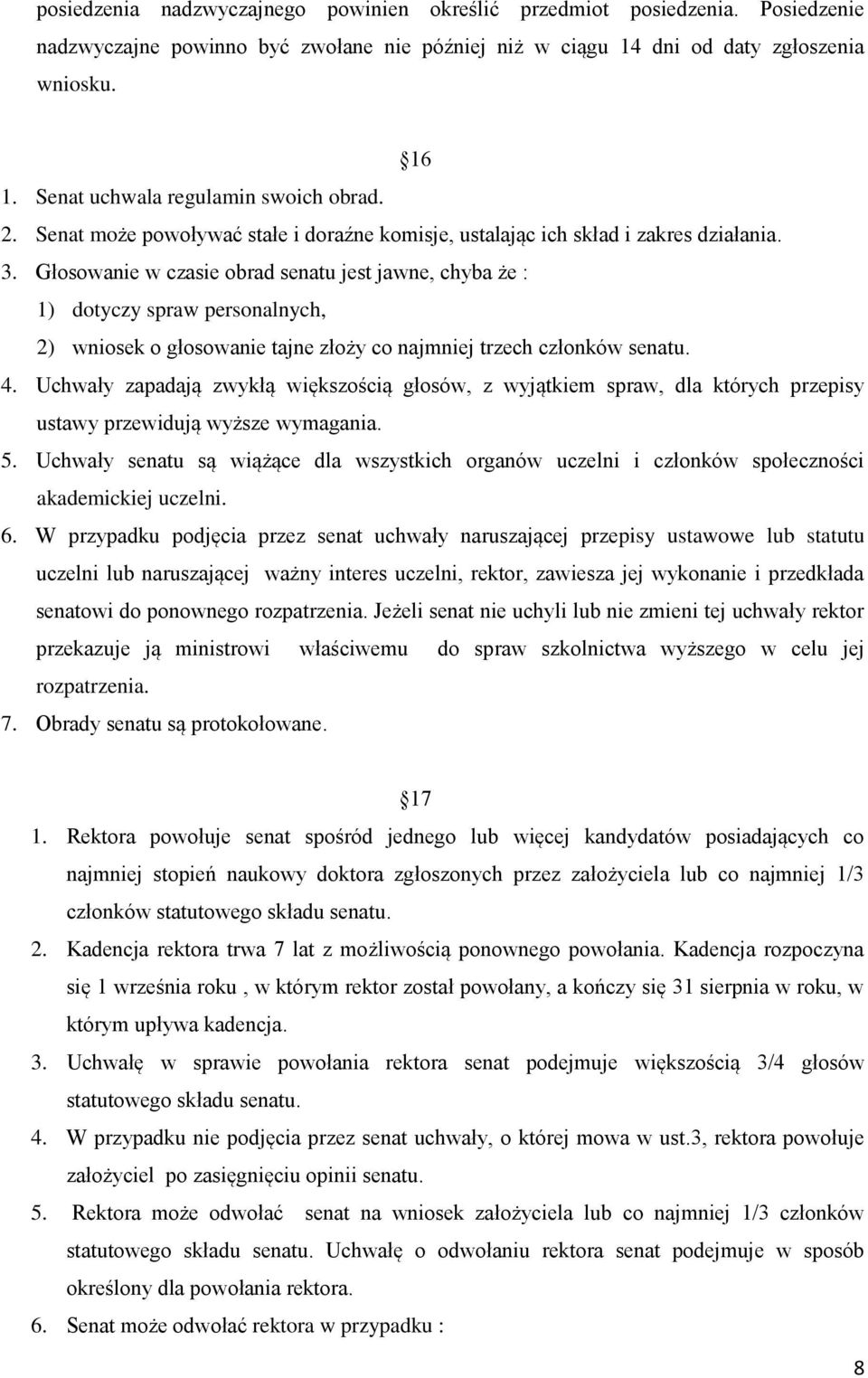 posiedzenia nadzwyczajnego powinien określić przedmiot posiedzenia. Posiedzenie nadzwyczajne powinno być zwołane nie później niż w ciągu 14 dni od daty zgłoszenia wniosku.

16

1. Senat uchwala regulamin swoich obrad.
2. Senat może powoływać stałe i doraźne komisje, ustalając ich skład i zakres działania.
3. Głosowanie w czasie obrad senatu jest jawne, chyba że :
1) dotyczy spraw personalnych,
2) wniosek o głosowanie tajne złoży co najmniej trzech członków senatu.
4. Uchwały zapadają zwykłą większością głosów, z wyjątkiem spraw, dla których przepisy ustawy przewidują wyższe wymagania.
5. Uchwały senatu są wiążące dla wszystkich organów uczelni i członków społeczności akademickiej uczelni.
6. W przypadku podjęcia przez senat uchwały naruszającej przepisy ustawowe lub statutu uczelni lub naruszającej ważny interes uczelni, rektor, zawiesza jej wykonanie i przedkłada senatowi do ponownego rozpatrzenia. Jeżeli senat nie uchyli lub nie zmieni tej uchwały rektor przekazuje ją ministrowi właściwemu do spraw szkolnictwa wyższego w celu jej rozpatrzenia.
7. Obrady senatu są protokołowane.

17

1. Rektora powołuje senat spośród jednego lub więcej kandydatów posiadających co najmniej stopień naukowy doktora zgłoszonych przez założyciela lub co najmniej 1/3 członków statutowego składu senatu.
2. Kadencja rektora trwa 7 lat z możliwością ponownego powołania. Kadencja rozpoczyna się 1 września roku , w którym rektor został powołany, a kończy się 31 sierpnia w roku, w którym upływa kadencja.
3. Uchwałę w sprawie powołania rektora senat podejmuje większością 3/4 głosów statutowego składu senatu.
4. W przypadku nie podjęcia przez senat uchwały, o której mowa w ust.3, rektora powołuje założyciel po zasięgnięciu opinii senatu.
5. Rektora może odwołać senat na wniosek założyciela lub co najmniej 1/3 członków statutowego składu senatu. Uchwałę o odwołaniu rektora senat podejmuje w sposób określony dla powołania rektora.
6. Senat może odwołać rektora w przypadku :

8